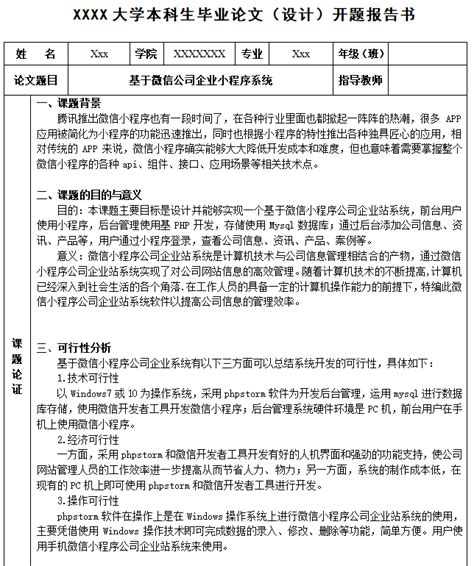 XXXX 大学本科生毕业论文（设计）开题报告书

| 姓　名 | Xxx | 学院 | XXXXXXX | 专业 | Xxx | 年级（班） | |
|---|---|---|---|---|---|---|---|
| 论文题目 | 基于微信公司企业小程序系统 | | | | | 指导教师 | |

课题论证

一、课题背景
腾讯推出微信小程序也有一段时间了，在各种行业里面也都掀起一阵阵的热潮，很多 APP 应用被简化为小程序的功能迅速推出，同时也根据小程序的特性推出各种独具匠心的应用，相对传统的 APP 来说，微信小程序确实能够大大降低开发成本和难度，但也意味着需要掌握整个微信小程序的各种 api、组件、接口、应用场景等相关技术点。

二、课题的目的与意义
目的：本课题主要目标是设计并能够实现一个基于微信小程序公司企业站系统，前台用户使用小程序，后台管理使用基 PHP 开发，存储使用 Mysql 数据库；通过后台添加公司信息、资讯、产品等，用户通过小程序登录，查看公司信息、资讯、产品、案例等。
意义：微信小程序公司企业站系统是计算机技术与公司信息管理相结合的产物，通过微信小程序公司企业站系统实现了对公司网站信息的高效管理。随着计算机技术的不断提高,计算机已经深入到社会生活的各个角落.在工作人员的具备一定的计算机操作能力的前提下，特编此微信小程序公司企业站系统软件以提高公司信息的管理效率。

三、可行性分析
基于微信小程序公司企业系统有以下三方面可以总结系统开发的可行性，具体如下：
1.技术可行性
以 Windows7 或 10 为操作系统，采用 phpstorm 软件为开发后台管理，运用 mysql 进行数据库存储，使用微信开发者工具开发微信小程序；后台管理系统硬件环境是 PC 机，前台用户在手机上使用微信小程序。
2.经济可行性
一方面，采用 phpstorm 和微信开发者工具开发有好的人机界面和强劲的功能支持，使公司网站管理人员的工作效率进一步提高从而节省人力、物力；另一方面，系统的制作成本低，在现有的 PC 机上即可使用 phpstorm 和微信开发者工具进行开发。
3.操作可行性
phpstorm 软件在操作上是在 Windows 操作系统上进行微信小程序公司企业站系统的使用，主要凭借使用 Windows 操作技术即可完成数据的录入、修改、删除等功能，简单方便。用户使用手机微信小程序公司企业站系统来使用。